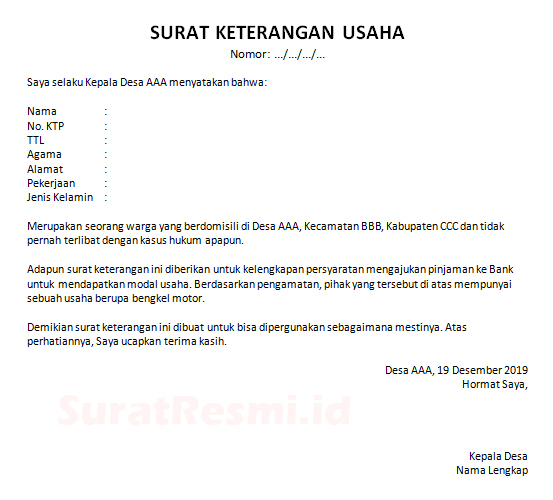 SURAT KETERANGAN USAHA
Nomor: .../.../.../...

Saya selaku Kepala Desa AAA menyatakan bahwa:

Nama :
No. KTP :
TTL :
Agama :
Alamat :
Pekerjaan :
Jenis Kelamin :

Merupakan seorang warga yang berdomisili di Desa AAA, Kecamatan BBB, Kabupaten CCC dan tidak pernah terlibat dengan kasus hukum apapun.

Adapun surat keterangan ini diberikan untuk kelengkapan persyaratan mengajukan pinjaman ke Bank untuk mendapatkan modal usaha. Berdasarkan pengamatan, pihak yang tersebut di atas mempunyai sebuah usaha berupa bengkel motor.

Demikian surat keterangan ini dibuat untuk bisa dipergunakan sebagaimana mestinya. Atas perhatiannya, Saya ucapkan terima kasih.

Desa AAA, 19 Desember 2019
Hormat Saya,

SuratResmi.id

Kepala Desa
Nama Lengkap